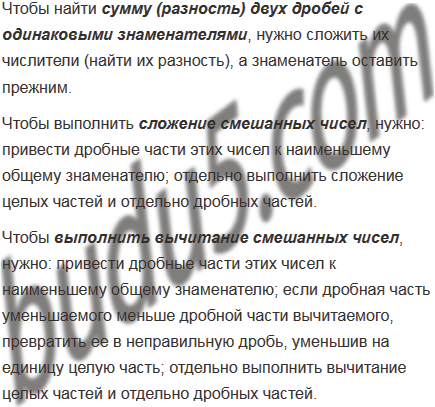 Чтобы найти сумму (разность) двух дробей с одинаковыми знаменателями, нужно сложить их числители (найти их разность), а знаменатель оставить прежним.

Чтобы выполнить сложение смешанных чисел, нужно: привести дробные части этих чисел к наименьшему общему знаменателю; отдельно выполнить сложение целых частей и отдельно дробных частей.

Чтобы выполнить вычитание смешанных чисел, нужно: привести дробные части этих чисел к наименьшему общему знаменателю; если дробная часть уменьшаемого меньше дробной части вычитаемого, превратить ее в неправильную дробь, уменьшив на единицу целую часть; отдельно выполнить вычитание целых частей и отдельно дробных частей.

budu5.com